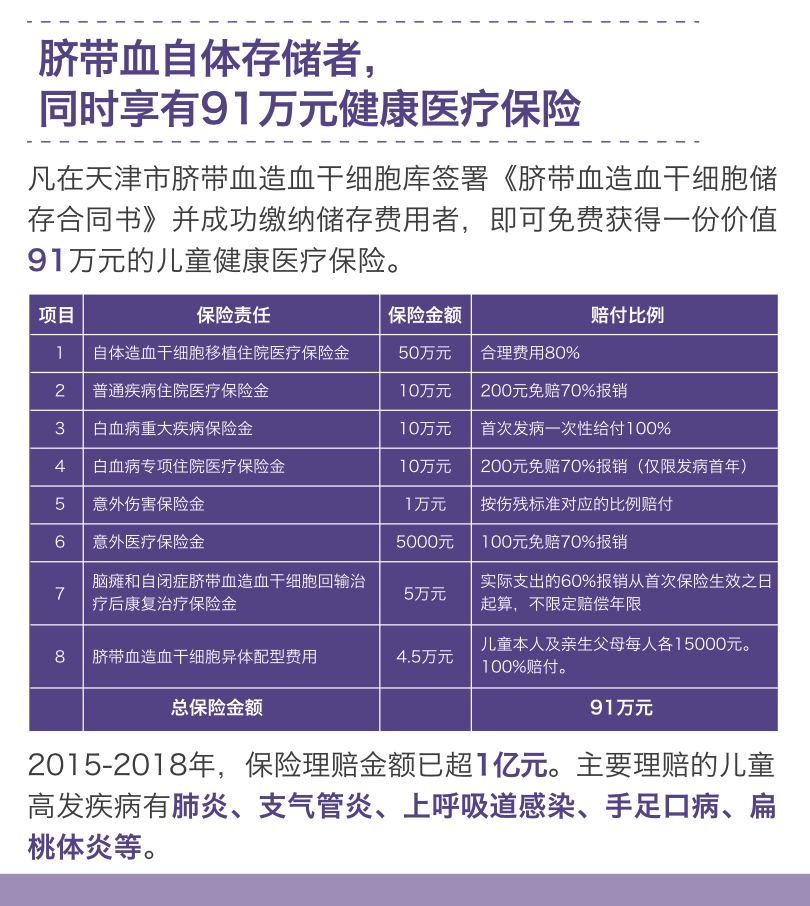 脐带血自体存储者，
同时享有91万元健康医疗保险

凡在天津市脐带血造血干细胞库签署《脐带血造血干细胞储存合同书》并成功缴纳储存费用者，即可免费获得一份价值91万元的儿童健康医疗保险。

| 项目 | 保险责任 | 保险金额 | 赔付比例 |
|---|---|---|---|
| 1 | 自体造血干细胞移植住院医疗保险金 | 50万元 | 合理费用80% |
| 2 | 普通疾病住院医疗保险金 | 10万元 | 200元免赔70%报销 |
| 3 | 白血病重大疾病保险金 | 10万元 | 首次发病一次性给付100% |
| 4 | 白血病专项住院医疗保险金 | 10万元 | 200元免赔70%报销（仅限发病首年） |
| 5 | 意外伤害保险金 | 1万元 | 按伤残标准对应的比例赔付 |
| 6 | 意外医疗保险金 | 5000元 | 100元免赔70%报销 |
| 7 | 脑瘫和自闭症脐带血造血干细胞回输治疗后康复治疗保险金 | 5万元 | 实际支出的60%报销从首次保险生效之日起算，不限定赔偿年限 |
| 8 | 脐带血造血干细胞异体配型费用 | 4.5万元 | 儿童本人及亲生父母每人各15000元。100%赔付。 |
| | 总保险金额 | | 91万元 |

2015-2018年，保险理赔金额已超1亿元。主要理赔的儿童高发疾病有肺炎、支气管炎、上呼吸道感染、手足口病、扁桃体炎等。